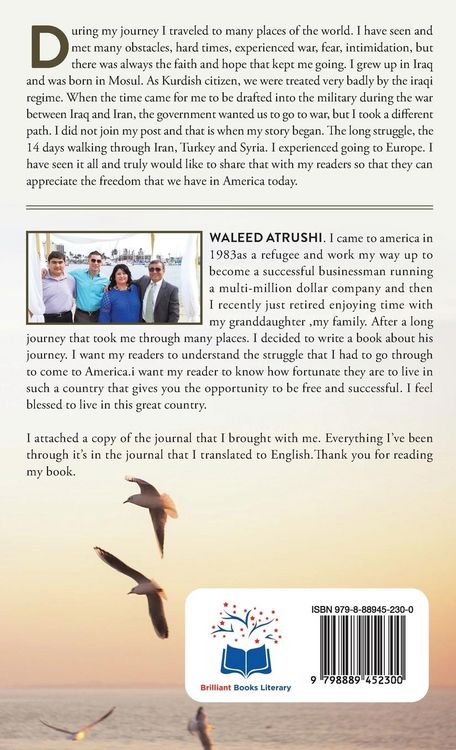 During my journey I traveled to many places of the world. I have seen and met many obstacles, hard times, experienced war, fear, intimidation, but there was always the faith and hope that kept me going. I grew up in Iraq and was born in Mosul. As Kurdish citizen, we were treated very badly by the iraqi regime. When the time came for me to be drafted into the military during the war between Iraq and Iran, the government wanted us to go to war, but I took a different path. I did not join my post and that is when my story began. The long struggle, the 14 days walking through Iran, Turkey and Syria. I experienced going to Europe. I have seen it all and truly would like to share that with my readers so that they can appreciate the freedom that we have in America today.

WALEED ATRUSHI. I came to america in 1983as a refugee and work my way up to become a successful businessman running a multi-million dollar company and then I recently just retired enjoying time with my granddaughter ,my family. After a long journey that took me through many places. I decided to write a book about his journey. I want my readers to understand the struggle that I had to go through to come to America.i want my reader to know how fortunate they are to live in such a country that gives you the opportunity to be free and successful. I feel blessed to live in this great country.

I attached a copy of the journal that I brought with me. Everything I've been through it's in the journal that I translated to English.Thank you for reading my book.

Brilliant Books Literary

ISBN 979-8-88945-230-0

9 798889 452300